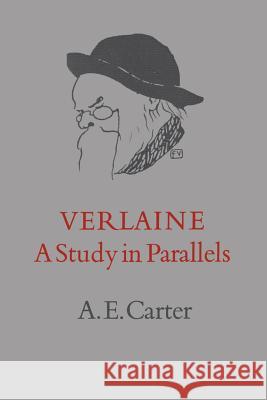 FV

VERLAINE
A Study in Parallels

A. E. Carter

Kraina Książek